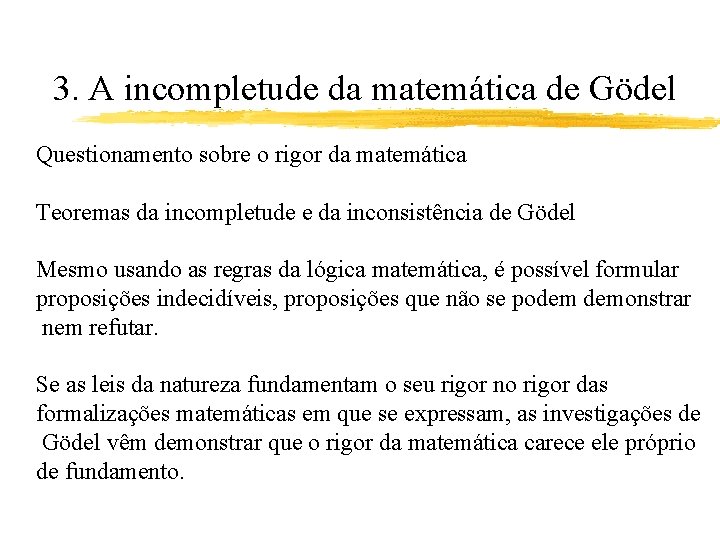 3. A incompletude da matemática de Gödel

Questionamento sobre o rigor da matemática

Teoremas da incompletude e da inconsistência de Gödel

Mesmo usando as regras da lógica matemática, é possível formular proposições indecidíveis, proposições que não se podem demonstrar nem refutar.

Se as leis da natureza fundamentam o seu rigor no rigor das formalizações matemáticas em que se expressam, as investigações de Gödel vêm demonstrar que o rigor da matemática carece ele próprio de fundamento.